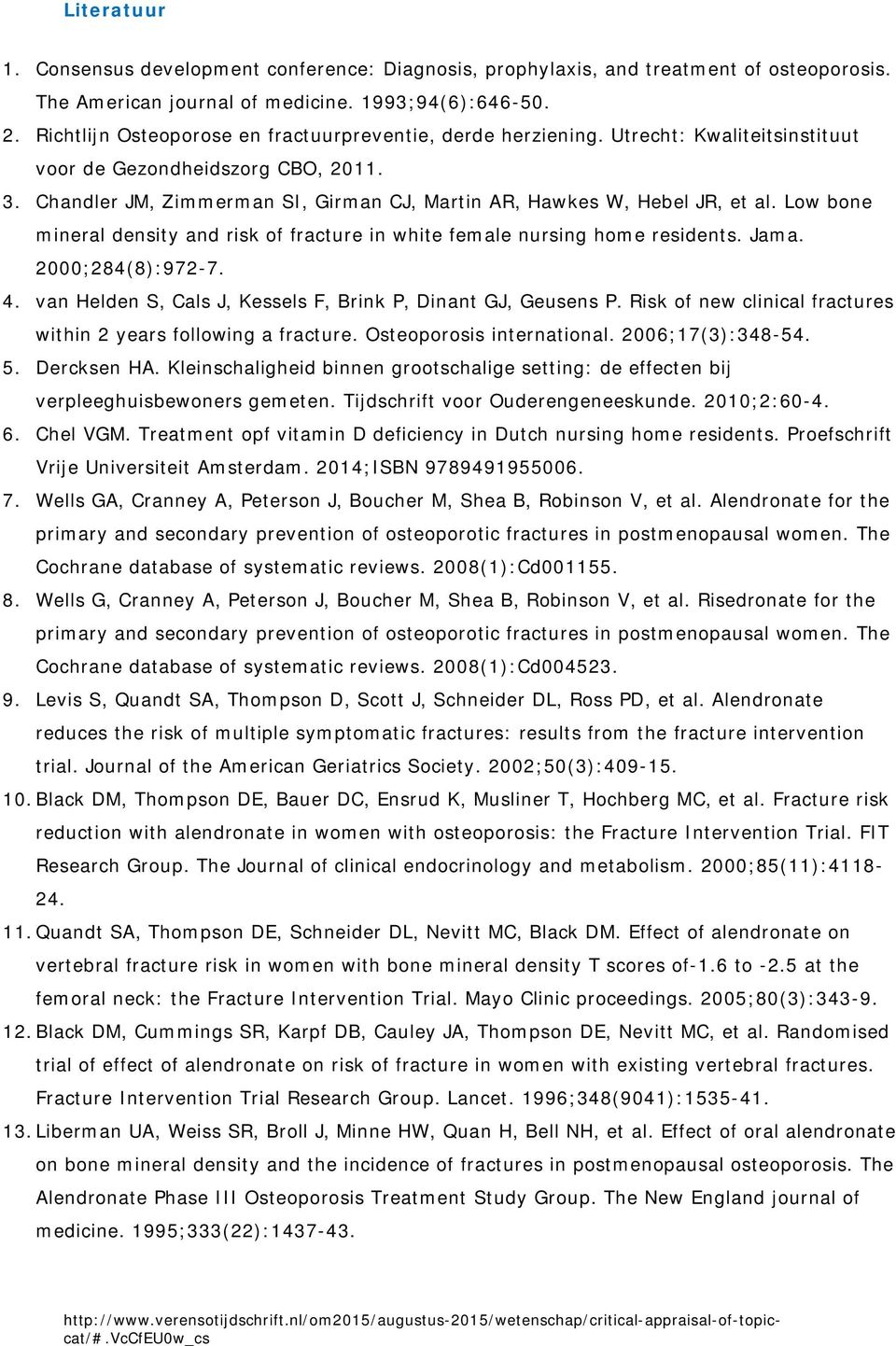 Literatuur

1. Consensus development conference: Diagnosis, prophylaxis, and treatment of osteoporosis. The American journal of medicine. 1993;94(6):646-50.
2. Richtlijn Osteoporose en fractuurpreventie, derde herziening. Utrecht: Kwaliteitsinstituut voor de Gezondheidszorg CBO, 2011.
3. Chandler JM, Zimmerman SI, Girman CJ, Martin AR, Hawkes W, Hebel JR, et al. Low bone mineral density and risk of fracture in white female nursing home residents. Jama. 2000;284(8):972-7.
4. van Helden S, Cals J, Kessels F, Brink P, Dinant GJ, Geusens P. Risk of new clinical fractures within 2 years following a fracture. Osteoporosis international. 2006;17(3):348-54.
5. Dercksen HA. Kleinschaligheid binnen grootschalige setting: de effecten bij verpleeghuisbewoners gemeten. Tijdschrift voor Ouderengeneeskunde. 2010;2:60-4.
6. Chel VGM. Treatment opf vitamin D deficiency in Dutch nursing home residents. Proefschrift Vrije Universiteit Amsterdam. 2014;ISBN 9789491955006.
7. Wells GA, Cranney A, Peterson J, Boucher M, Shea B, Robinson V, et al. Alendronate for the primary and secondary prevention of osteoporotic fractures in postmenopausal women. The Cochrane database of systematic reviews. 2008(1):Cd001155.
8. Wells G, Cranney A, Peterson J, Boucher M, Shea B, Robinson V, et al. Risedronate for the primary and secondary prevention of osteoporotic fractures in postmenopausal women. The Cochrane database of systematic reviews. 2008(1):Cd004523.
9. Levis S, Quandt SA, Thompson D, Scott J, Schneider DL, Ross PD, et al. Alendronate reduces the risk of multiple symptomatic fractures: results from the fracture intervention trial. Journal of the American Geriatrics Society. 2002;50(3):409-15.
10. Black DM, Thompson DE, Bauer DC, Ensrud K, Musliner T, Hochberg MC, et al. Fracture risk reduction with alendronate in women with osteoporosis: the Fracture Intervention Trial. FIT Research Group. The Journal of clinical endocrinology and metabolism. 2000;85(11):4118-24.
11. Quandt SA, Thompson DE, Schneider DL, Nevitt MC, Black DM. Effect of alendronate on vertebral fracture risk in women with bone mineral density T scores of-1.6 to -2.5 at the femoral neck: the Fracture Intervention Trial. Mayo Clinic proceedings. 2005;80(3):343-9.
12. Black DM, Cummings SR, Karpf DB, Cauley JA, Thompson DE, Nevitt MC, et al. Randomised trial of effect of alendronate on risk of fracture in women with existing vertebral fractures. Fracture Intervention Trial Research Group. Lancet. 1996;348(9041):1535-41.
13. Liberman UA, Weiss SR, Broll J, Minne HW, Quan H, Bell NH, et al. Effect of oral alendronate on bone mineral density and the incidence of fractures in postmenopausal osteoporosis. The Alendronate Phase III Osteoporosis Treatment Study Group. The New England journal of medicine. 1995;333(22):1437-43.

http://www.verensotijdschrift.nl/om2015/augustus-2015/wetenschap/critical-appraisal-of-topic-cat/#.VcCfEU0w_cs